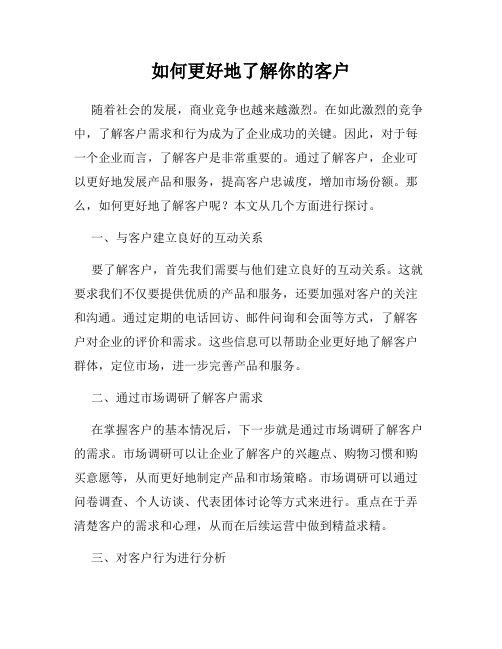 如何更好地了解你的客户

随着社会的发展，商业竞争也越来越激烈。在如此激烈的竞争中，了解客户需求和行为成为了企业成功的关键。因此，对于每一个企业而言，了解客户是非常重要的。通过了解客户，企业可以更好地发展产品和服务，提高客户忠诚度，增加市场份额。那么，如何更好地了解客户呢？本文从几个方面进行探讨。

一、与客户建立良好的互动关系

要了解客户，首先我们需要与他们建立良好的互动关系。这就要求我们不仅要提供优质的产品和服务，还要加强对客户的关注和沟通。通过定期的电话回访、邮件问询和会面等方式，了解客户对企业的评价和需求。这些信息可以帮助企业更好地了解客户群体，定位市场，进一步完善产品和服务。

二、通过市场调研了解客户需求

在掌握客户的基本情况后，下一步就是通过市场调研了解客户的需求。市场调研可以让企业了解客户的兴趣点、购物习惯和购买意愿等，从而更好地制定产品和市场策略。市场调研可以通过问卷调查、个人访谈、代表团体讨论等方式来进行。重点在于弄清楚客户的需求和心理，从而在后续运营中做到精益求精。

三、对客户行为进行分析